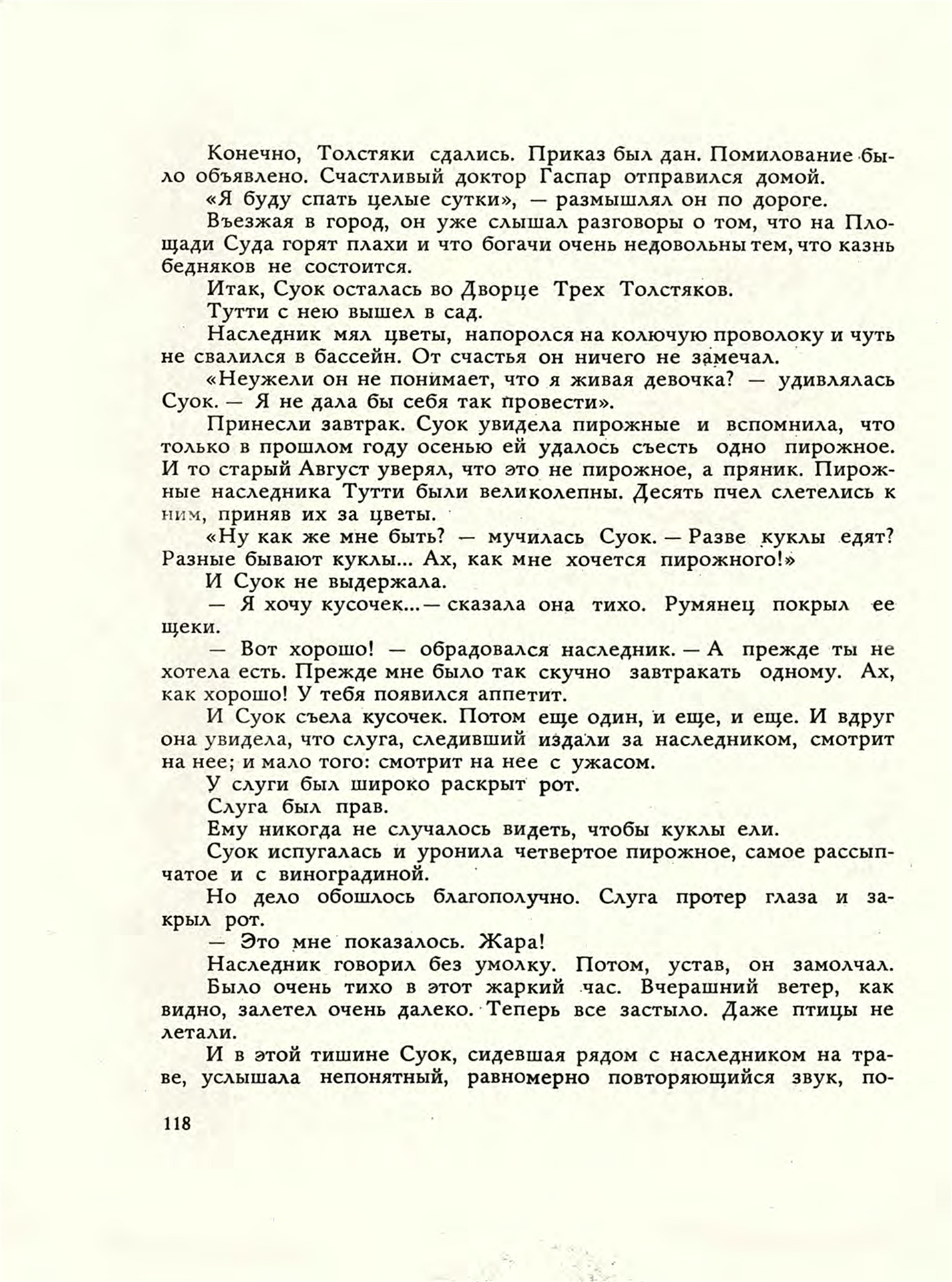 Конечно, Толстяки сдались. Приказ был дан. Помилование было объявлено. Счастливый доктор Гаспар отправился домой.

«Я буду спать целые сутки», — размышлял он по дороге.

Въезжая в город, он уже слышал разговоры о том, что на Площади Суда горят плахи и что богачи очень недовольны тем, что казнь бедняков не состоится.

Итак, Суок осталась во Дворце Трех Толстяков.

Тутти с нею вышел в сад.

Наследник мял цветы, напоролся на колючую проволоку и чуть не свалился в бассейн. От счастья он ничего не замечал.

«Неужели он не понимает, что я живая девочка? — удивлялась Суок. — Я не дала бы себя так провести».

Принесли завтрак. Суок увидела пирожные и вспомнила, что только в прошлом году осенью ей удалось съесть одно пирожное. И то старый Август уверял, что это не пирожное, а пряник. Пирожные наследника Тутти были великолепны. Десять пчел слетелись к ним, приняв их за цветы.

«Ну как же мне быть? — мучилась Суок. — Разве куклы едят? Разные бывают куклы... Ах, как мне хочется пирожного!»

И Суок не выдержала.

— Я хочу кусочек... — сказала она тихо. Румянец покрыл ее щеки.

— Вот хорошо! — обрадовался наследник. — А прежде ты не хотела есть. Прежде мне было так скучно завтракать одному. Ах, как хорошо! У тебя появился аппетит.

И Суок съела кусочек. Потом еще один, и еще, и еще. И вдруг она увидела, что слуга, следивший издали за наследником, смотрит на нее; и мало того: смотрит на нее с ужасом.

У слуги был широко раскрыт рот.

Слуга был прав.

Ему никогда не случалось видеть, чтобы куклы ели.

Суок испугалась и уронила четвертое пирожное, самое рассыпчатое и с виноградиной.

Но дело обошлось благополучно. Слуга протер глаза и закрыл рот.

— Это мне показалось. Жара!

Наследник говорил без умолку. Потом, устав, он замолчал. Было очень тихо в этот жаркий час. Вчерашний ветер, как видно, залетел очень далеко. Теперь все застыло. Даже птицы не летали.

И в этой тишине Суок, сидевшая рядом с наследником на траве, услышала непонятный, равномерно повторяющийся звук, по-

118